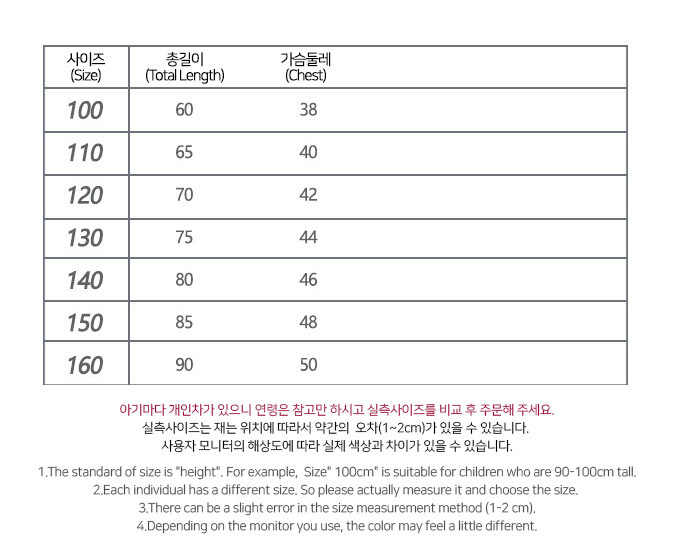 | 사이즈 (Size) | 총길이 (Total Length) | 가슴둘레 (Chest) |
|---|---|---|
| 100 | 60 | 38 |
| 110 | 65 | 40 |
| 120 | 70 | 42 |
| 130 | 75 | 44 |
| 140 | 80 | 46 |
| 150 | 85 | 48 |
| 160 | 90 | 50 |

아기마다 개인차가 있으니 연령은 참고만 하시고 실측사이즈를 비교 후 주문해 주세요.
실측사이즈는 재는 위치에 따라서 약간의 오차(1~2cm)가 있을 수 있습니다.
사용자 모니터의 해상도에 따라 실제 색상과 차이가 있을 수 있습니다.

1.The standard of size is "height". For example, Size" 100cm" is suitable for children who are 90-100cm tall.
2.Each individual has a different size. So please actually measure it and choose the size.
3.There can be a slight error in the size measurement method (1-2 cm).
4.Depending on the monitor you use, the color may feel a little different.